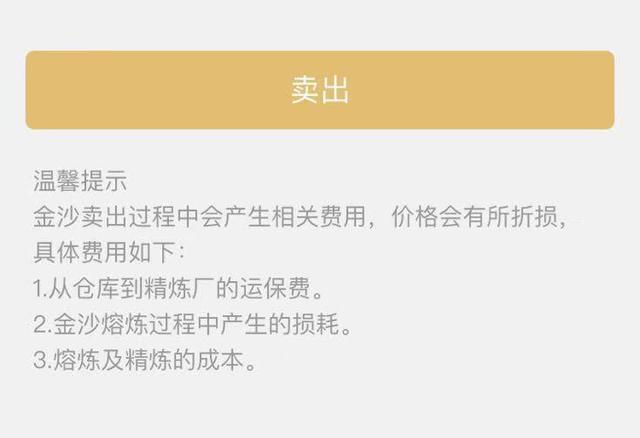 卖出

温馨提示
金沙卖出过程中会产生相关费用，价格会有所折损，具体费用如下：
1.从仓库到精炼厂的运保费。
2.金沙熔炼过程中产生的损耗。
3.熔炼及精炼的成本。